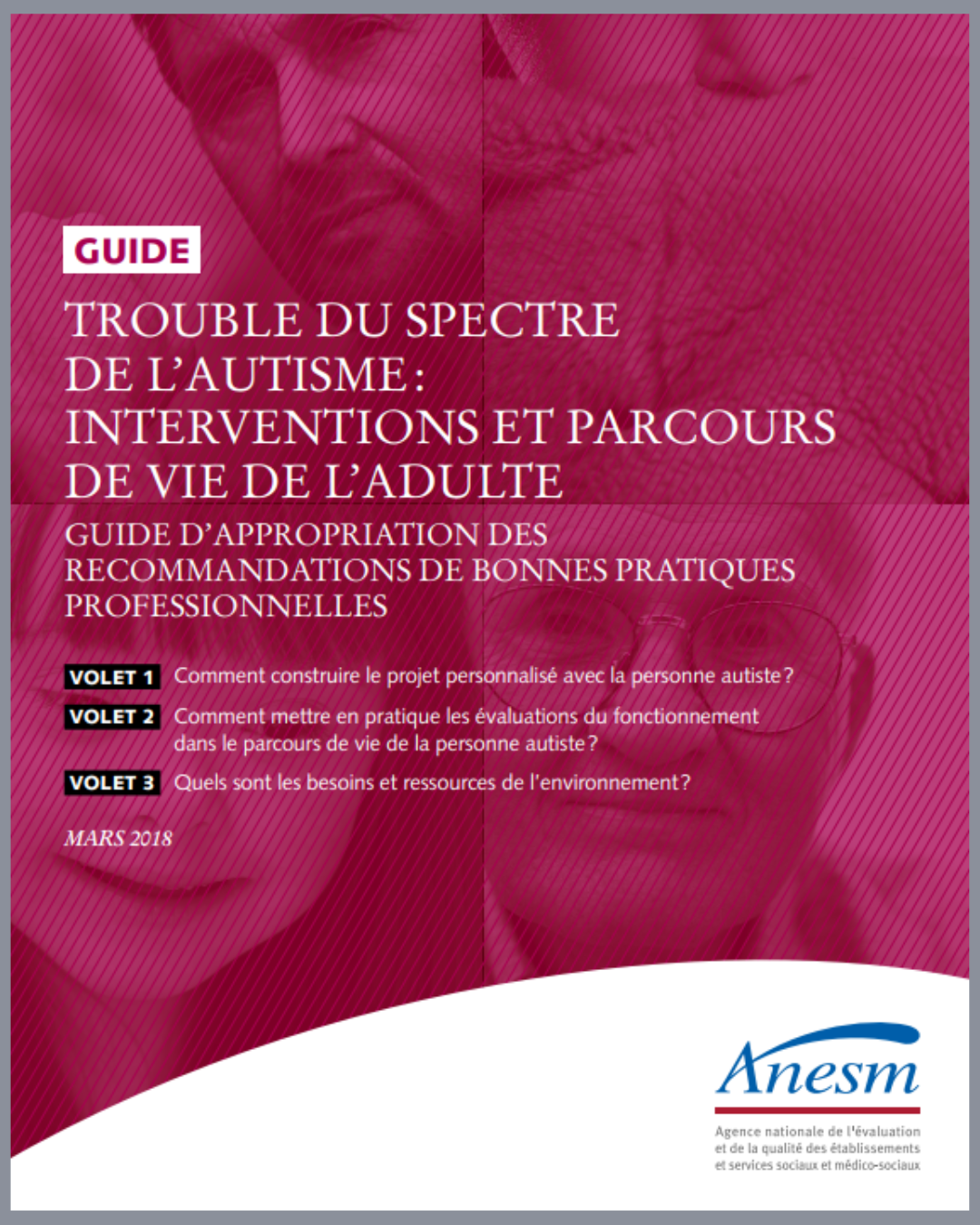 GUIDE

TROUBLE DU SPECTRE DE L'AUTISME : INTERVENTIONS ET PARCOURS DE VIE DE L'ADULTE

GUIDE D'APPROPRIATION DES RECOMMANDATIONS DE BONNES PRATIQUES PROFESSIONNELLES

VOLET 1 Comment construire le projet personnalisé avec la personne autiste ?

VOLET 2 Comment mettre en pratique les évaluations du fonctionnement dans le parcours de vie de la personne autiste ?

VOLET 3 Quels sont les besoins et ressources de l'environnement ?

MARS 2018

Anesm

Agence nationale de l'évaluation et de la qualité des établissements et services sociaux et médico-sociaux